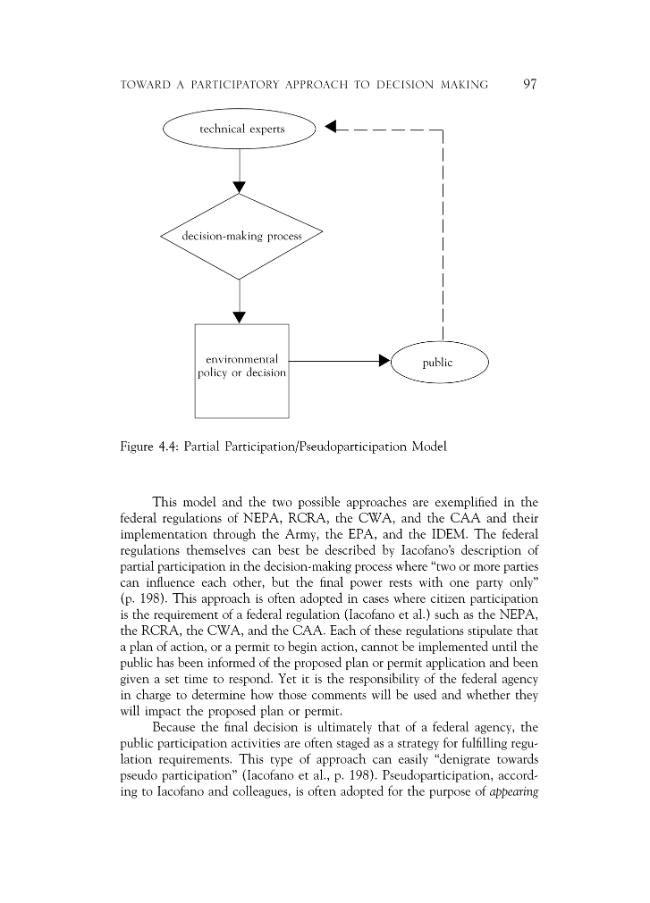 TOWARD A PARTICIPATORY APPROACH TO DECISION MAKING 97

technical experts

decision-making process

environmental policy or decision

public

Figure 4.4: Partial Participation/Pseudoparticipation Model

This model and the two possible approaches are exemplified in the federal regulations of NEPA, RCRA, the CWA, and the CAA and their implementation through the Army, the EPA, and the IDEM. The federal regulations themselves can best be described by Iacofano's description of partial participation in the decision-making process where "two or more parties can influence each other, but the final power rests with one party only" (p. 198). This approach is often adopted in cases where citizen participation is the requirement of a federal regulation (Iacofano et al.) such as the NEPA, the RCRA, the CWA, and the CAA. Each of these regulations stipulate that a plan of action, or a permit to begin action, cannot be implemented until the public has been informed of the proposed plan or permit application and been given a set time to respond. Yet it is the responsibility of the federal agency in charge to determine how those comments will be used and whether they will impact the proposed plan or permit.

Because the final decision is ultimately that of a federal agency, the public participation activities are often staged as a strategy for fulfilling regulation requirements. This type of approach can easily "denigrate towards pseudo participation" (Iacofano et al., p. 198). Pseudoparticipation, according to Iacofano and colleagues, is often adopted for the purpose of appearing